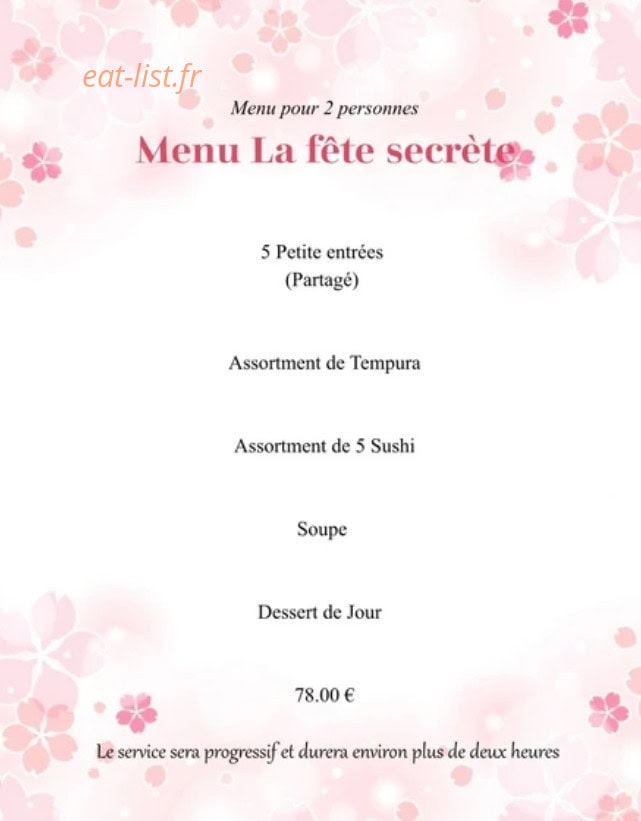 eat-list.fr

Menu pour 2 personnes

Menu La fête secrète

5 Petite entrées
(Partagé)

Assortment de Tempura

Assortment de 5 Sushi

Soupe

Dessert de Jour

78.00 €

Le service sera progressif et durera environ plus de deux heures